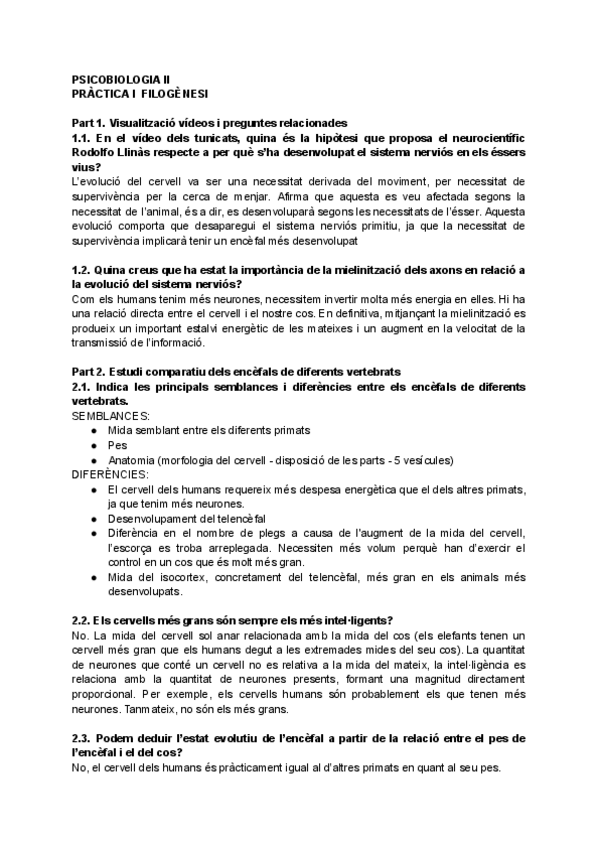 PSICOBIOLOGIA II
PRÀCTICA I FILOGÈNESI

Part 1. Visualització vídeos i preguntes relacionades
1.1. En el vídeo dels tunicats, quina és la hipòtesi que proposa el neurocientífic Rodolfo Llinàs respecte a per què s'ha desenvolupat el sistema nerviós en els éssers vius?
L'evolució del cervell va ser una necessitat derivada del moviment, per necessitat de supervivència per la cerca de menjar. Afirma que aquesta es veu afectada segons la necessitat de l'animal, és a dir, es desenvoluparà segons les necessitats de l'ésser. Aquesta evolució comporta que desaparegui el sistema nerviós primitiu, ja que la necessitat de supervivència implicarà tenir un encèfal més desenvolupat

1.2. Quina creus que ha estat la importància de la mielinització dels axons en relació a la evolució del sistema nerviós?
Com els humans tenim més neurones, necessitem invertir molta més energia en elles. Hi ha una relació directa entre el cervell i el nostre cos. En definitiva, mitjançant la mielinització es produeix un important estalvi energètic de les mateixes i un augment en la velocitat de la transmissió de l'informació.

Part 2. Estudi comparatiu dels encèfals de diferents vertebrats
2.1. Indica les principals semblances i diferències entre els encèfals de diferents vertebrats.
SEMBLANCES:
● Mida semblant entre els diferents primats
● Pes
● Anatomia (morfologia del cervell - disposició de les parts - 5 vesícules)
DIFERÈNCIES:
● El cervell dels humans requereix més despesa energètica que el dels altres primats, ja que tenim més neurones.
● Desenvolupament del telencèfal
● Diferència en el nombre de plegs a causa de l'augment de la mida del cervell, l'escorça es troba arreplegada. Necessiten més volum perquè han d'exercir el control en un cos que és molt més gran.
● Mida del isocortex, concretament del telencèfal, més gran en els animals més desenvolupats.

2.2. Els cervells més grans són sempre els més intel·ligents?
No. La mida del cervell sol anar relacionada amb la mida del cos (els elefants tenen un cervell més gran que els humans degut a les extremades mides del seu cos). La quantitat de neurones que conté un cervell no es relativa a la mida del mateix, la intel·ligència es relaciona amb la quantitat de neurones presents, formant una magnitud directament proporcional. Per exemple, els cervells humans són probablement els que tenen més neurones. Tanmateix, no són els més grans.

2.3. Podem deduir l'estat evolutiu de l'encèfal a partir de la relació entre el pes de l'encèfal i el del cos?
No, el cervell dels humans és pràcticament igual al d'altres primats en quant al seu pes.